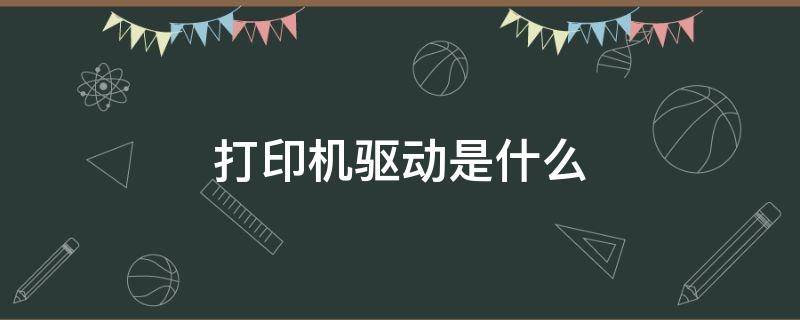 打印机驱动是什么